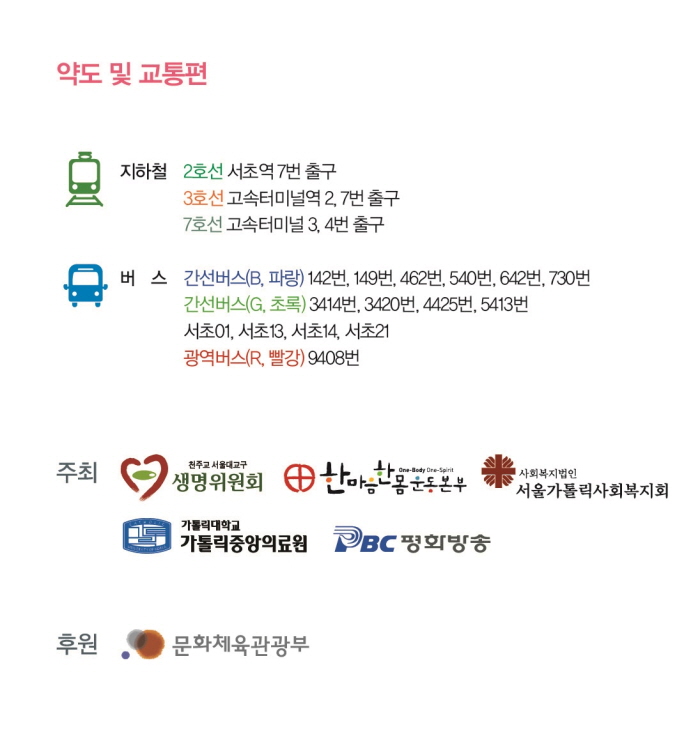 약도 및 교통편

지하철 2호선 서초역 7번 출구
3호선 고속터미널역 2, 7번 출구
7호선 고속터미널 3, 4번 출구

버 스 간선버스(B, 파랑) 142번, 149번, 462번, 540번, 642번, 730번
간선버스(G, 초록) 3414번, 3420번, 4425번, 5413번
서초01, 서초13, 서초14, 서초21
광역버스(R, 빨강) 9408번

주최 천주교 서울대교구 생명위원회 한마음한몸운동본부 One-Body One-Spirit 사회복지법인 서울가톨릭사회복지회
가톨릭대학교 가톨릭중앙의료원 PBC 평화방송

후원 문화체육관광부